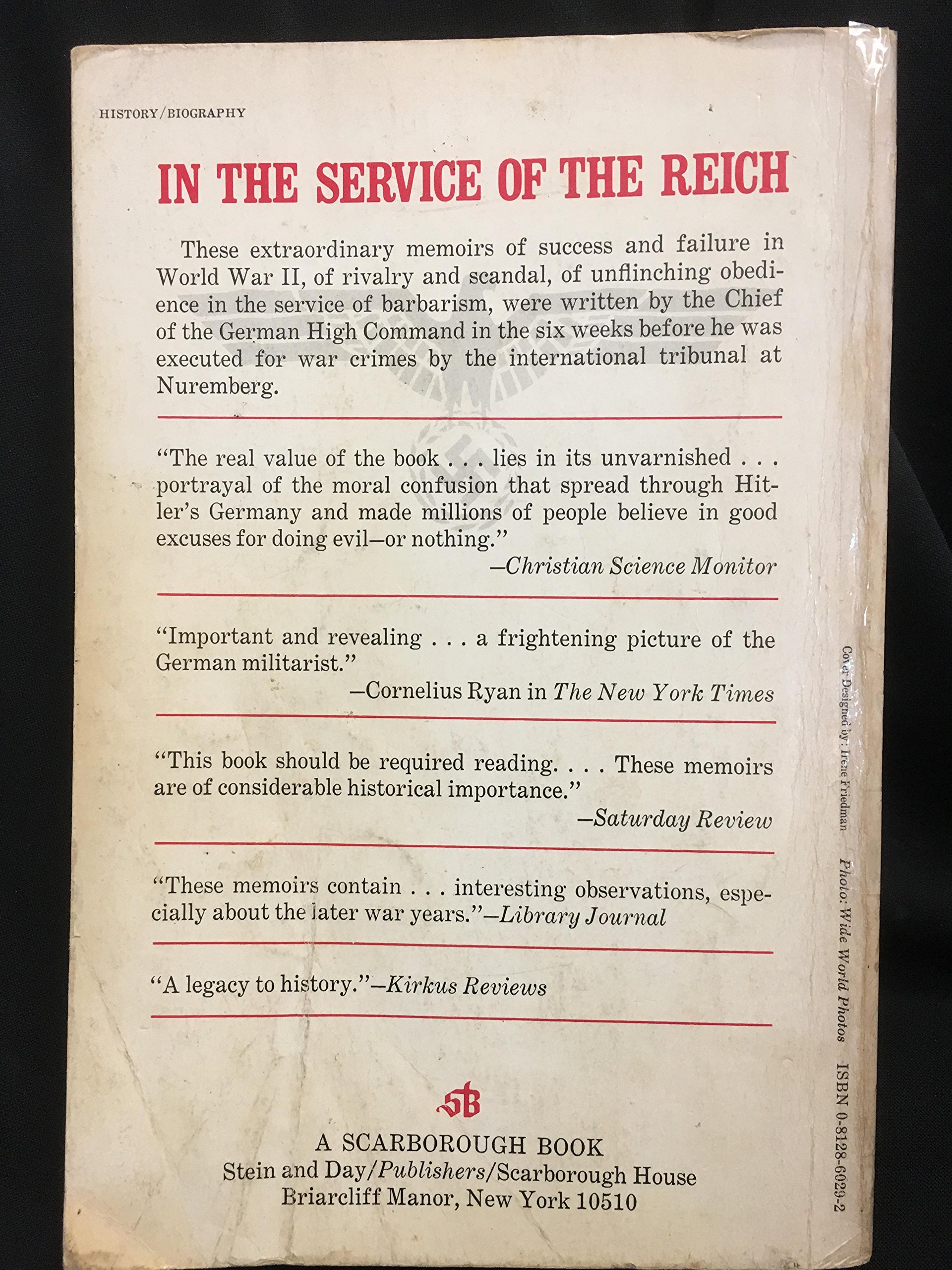 HISTORY/BIOGRAPHY

IN THE SERVICE OF THE REICH

These extraordinary memoirs of success and failure in World War II, of rivalry and scandal, of unflinching obedience in the service of barbarism, were written by the Chief of the German High Command in the six weeks before he was executed for war crimes by the international tribunal at Nuremberg.

"The real value of the book . . . lies in its unvarnished . . . portrayal of the moral confusion that spread through Hitler's Germany and made millions of people believe in good excuses for doing evil—or nothing."
—Christian Science Monitor

"Important and revealing . . . a frightening picture of the German militarist."
—Cornelius Ryan in The New York Times

"This book should be required reading. . . . These memoirs are of considerable historical importance."
—Saturday Review

"These memoirs contain . . . interesting observations, especially about the later war years."—Library Journal

"A legacy to history."—Kirkus Reviews

SB

A SCARBOROUGH BOOK
Stein and Day/Publishers/Scarborough House
Briarcliff Manor, New York 10510

Cover Designed by: Irene Friedman Photo: Wide World Photos ISBN 0-8128-6029-2